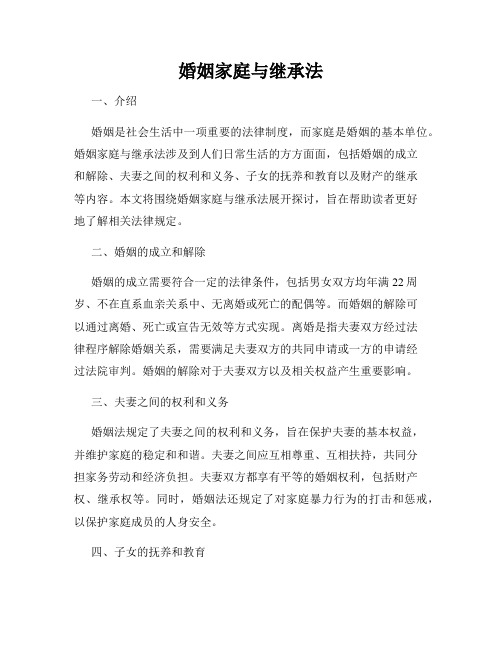 婚姻家庭与继承法

一、介绍

婚姻是社会生活中一项重要的法律制度，而家庭是婚姻的基本单位。婚姻家庭与继承法涉及到人们日常生活的方方面面，包括婚姻的成立和解除、夫妻之间的权利和义务、子女的抚养和教育以及财产的继承等内容。本文将围绕婚姻家庭与继承法展开探讨，旨在帮助读者更好地了解相关法律规定。

二、婚姻的成立和解除

婚姻的成立需要符合一定的法律条件，包括男女双方均年满 22 周岁、不在直系血亲关系中、无离婚或死亡的配偶等。而婚姻的解除可以通过离婚、死亡或宣告无效等方式实现。离婚是指夫妻双方经过法律程序解除婚姻关系，需要满足夫妻双方的共同申请或一方的申请经过法院审判。婚姻的解除对于夫妻双方以及相关权益产生重要影响。

三、夫妻之间的权利和义务

婚姻法规定了夫妻之间的权利和义务，旨在保护夫妻的基本权益，并维护家庭的稳定和和谐。夫妻之间应互相尊重、互相扶持，共同分担家务劳动和经济负担。夫妻双方都享有平等的婚姻权利，包括财产权、继承权等。同时，婚姻法还规定了对家庭暴力行为的打击和惩戒，以保护家庭成员的人身安全。

四、子女的抚养和教育